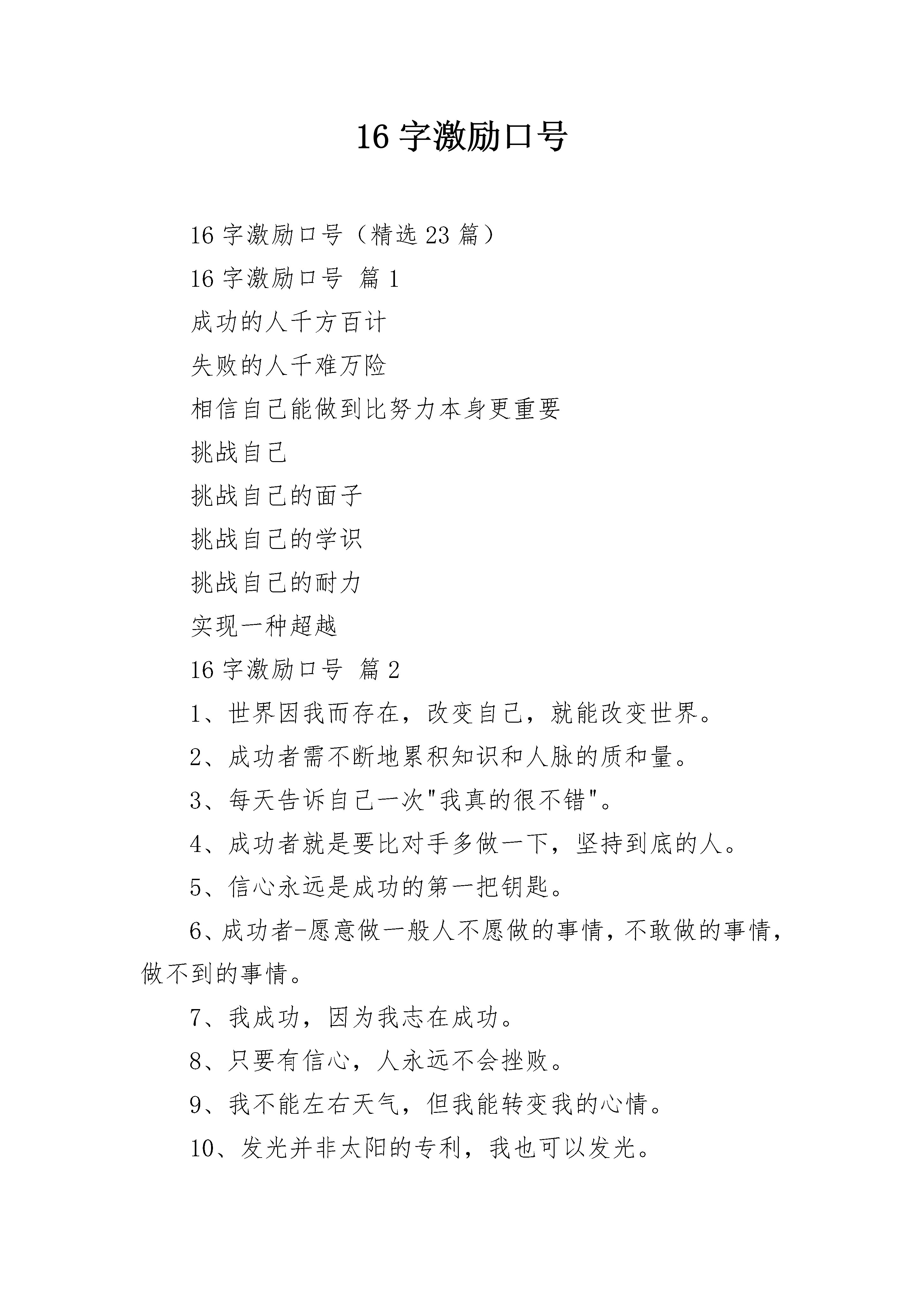 16 字激励口号

16 字激励口号（精选 23 篇）

16 字激励口号 篇 1

成功的人千方百计

失败的人千难万险

相信自己能做到比努力本身更重要

挑战自己

挑战自己的面子

挑战自己的学识

挑战自己的耐力

实现一种超越

16 字激励口号 篇 2

1、世界因我而存在，改变自己，就能改变世界。

2、成功者需不断地累积知识和人脉的质和量。

3、每天告诉自己一次"我真的很不错"。

4、成功者就是要比对手多做一下，坚持到底的人。

5、信心永远是成功的第一把钥匙。

6、成功者-愿意做一般人不愿做的事情，不敢做的事情，做不到的事情。

7、我成功，因为我志在成功。

8、只要有信心，人永远不会挫败。

9、我不能左右天气，但我能转变我的心情。

10、发光并非太阳的专利，我也可以发光。